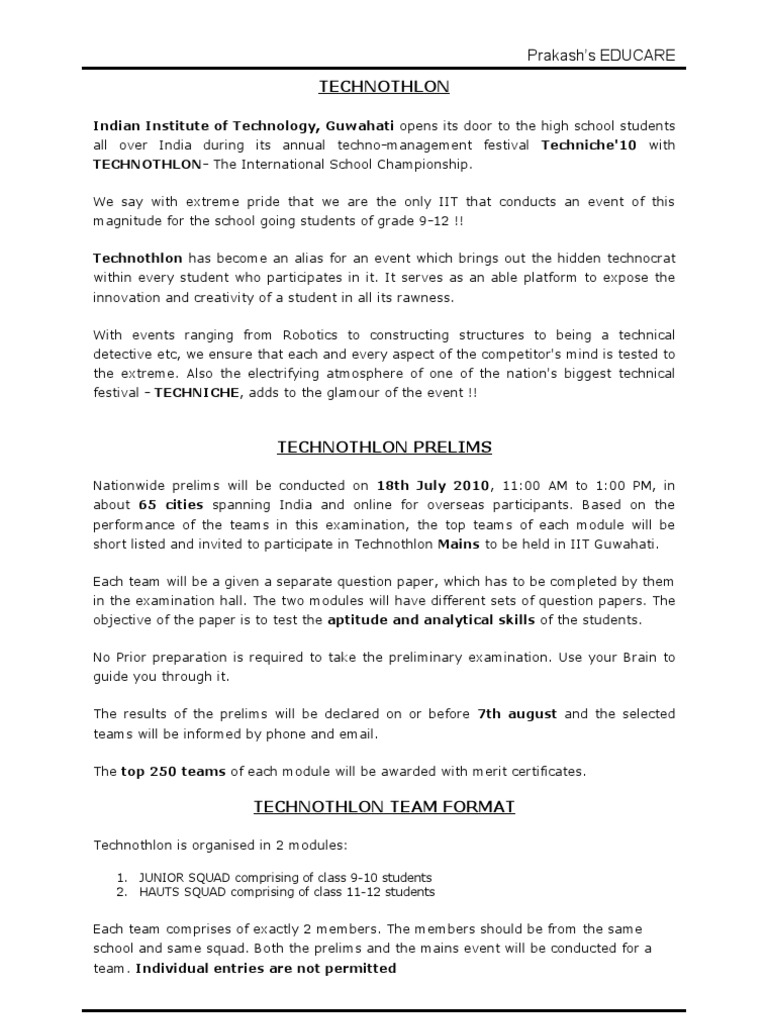 Prakash's EDUCARE

TECHNOTHLON

Indian Institute of Technology, Guwahati opens its door to the high school students all over India during its annual techno-management festival Techniche'10 with TECHNOTHLON- The International School Championship.

We say with extreme pride that we are the only IIT that conducts an event of this magnitude for the school going students of grade 9-12 !!

Technothlon has become an alias for an event which brings out the hidden technocrat within every student who participates in it. It serves as an able platform to expose the innovation and creativity of a student in all its rawness.

With events ranging from Robotics to constructing structures to being a technical detective etc, we ensure that each and every aspect of the competitor's mind is tested to the extreme. Also the electrifying atmosphere of one of the nation's biggest technical festival - TECHNICHE, adds to the glamour of the event !!

TECHNOTHLON PRELIMS

Nationwide prelims will be conducted on 18th July 2010, 11:00 AM to 1:00 PM, in about 65 cities spanning India and online for overseas participants. Based on the performance of the teams in this examination, the top teams of each module will be short listed and invited to participate in Technothlon Mains to be held in IIT Guwahati.

Each team will be a given a separate question paper, which has to be completed by them in the examination hall. The two modules will have different sets of question papers. The objective of the paper is to test the aptitude and analytical skills of the students.

No Prior preparation is required to take the preliminary examination. Use your Brain to guide you through it.

The results of the prelims will be declared on or before 7th august and the selected teams will be informed by phone and email.

The top 250 teams of each module will be awarded with merit certificates.

TECHNOTHLON TEAM FORMAT

Technothlon is organised in 2 modules:

1. JUNIOR SQUAD comprising of class 9-10 students
2. HAUTS SQUAD comprising of class 11-12 students

Each team comprises of exactly 2 members. The members should be from the same school and same squad. Both the prelims and the mains event will be conducted for a team. Individual entries are not permitted